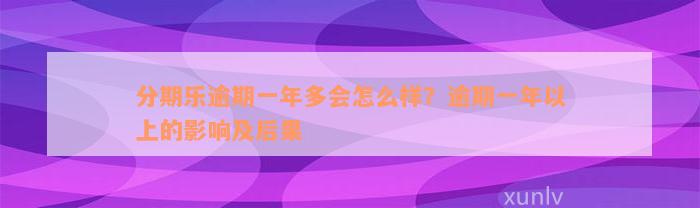 分期乐逾期一年多会怎么样？逾期一年以上的影响及后果

xunlv